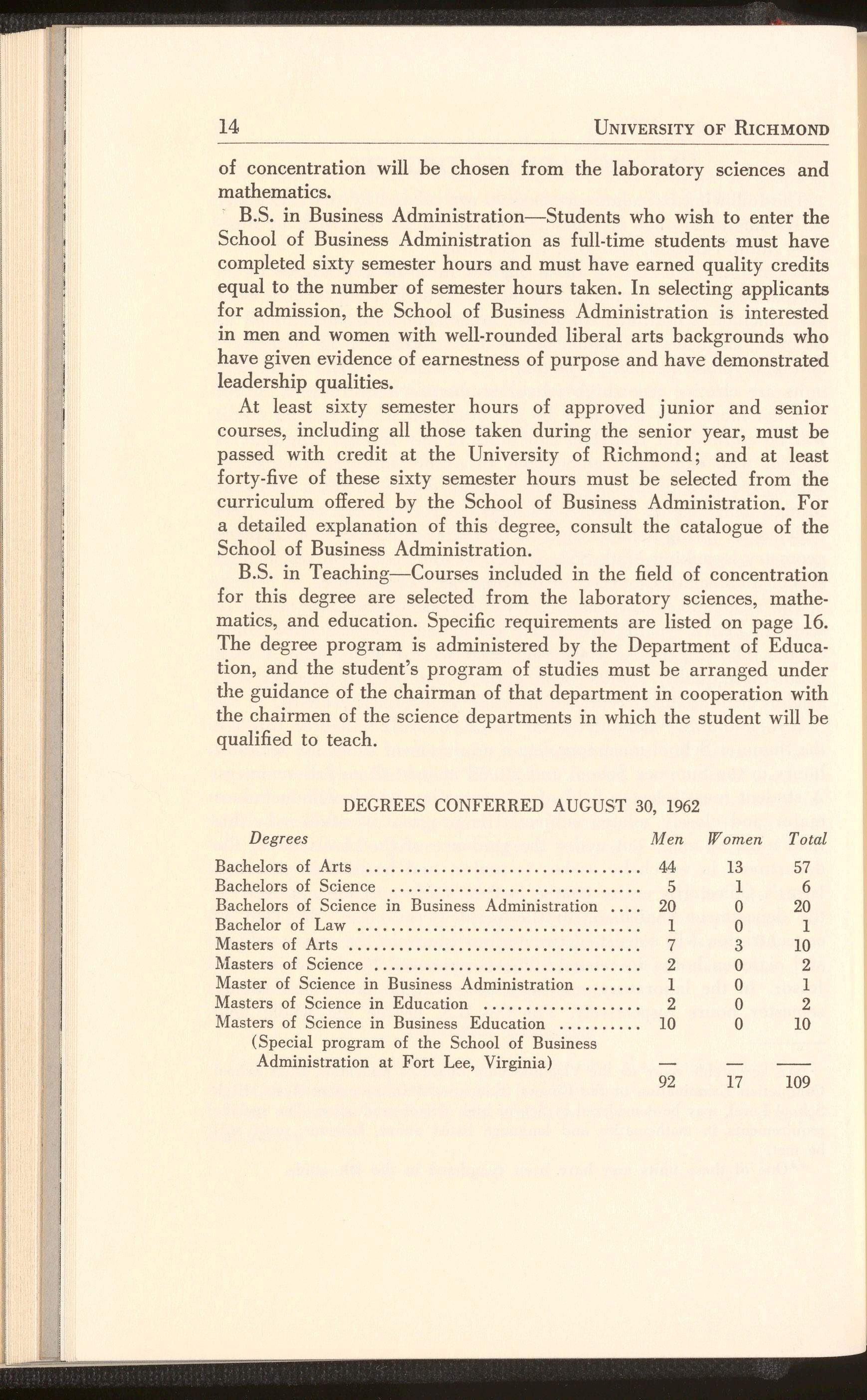 14 UNIVERSITY OF RICHMOND

of concentration will be chosen from the laboratory sciences and mathematics.

B.S. in Business Administration—Students who wish to enter the School of Business Administration as full-time students must have completed sixty semester hours and must have earned quality credits equal to the number of semester hours taken. In selecting applicants for admission, the School of Business Administration is interested in men and women with well-rounded liberal arts backgrounds who have given evidence of earnestness of purpose and have demonstrated leadership qualities.

At least sixty semester hours of approved junior and senior courses, including all those taken during the senior year, must be passed with credit at the University of Richmond; and at least forty-five of these sixty semester hours must be selected from the curriculum offered by the School of Business Administration. For a detailed explanation of this degree, consult the catalogue of the School of Business Administration.

B.S. in Teaching—Courses included in the field of concentration for this degree are selected from the laboratory sciences, mathematics, and education. Specific requirements are listed on page 16. The degree program is administered by the Department of Education, and the student's program of studies must be arranged under the guidance of the chairman of that department in cooperation with the chairmen of the science departments in which the student will be qualified to teach.

DEGREES CONFERRED AUGUST 30, 1962

| Degrees | Men | Women | Total |
|---|---|---|---|
| Bachelors of Arts | 44 | 13 | 57 |
| Bachelors of Science | 5 | 1 | 6 |
| Bachelors of Science in Business Administration | 20 | 0 | 20 |
| Bachelor of Law | 1 | 0 | 1 |
| Masters of Arts | 7 | 3 | 10 |
| Masters of Science | 2 | 0 | 2 |
| Master of Science in Business Administration | 1 | 0 | 1 |
| Masters of Science in Education | 2 | 0 | 2 |
| Masters of Science in Business Education (Special program of the School of Business Administration at Fort Lee, Virginia) | 10 | 0 | 10 |
| | 92 | 17 | 109 |